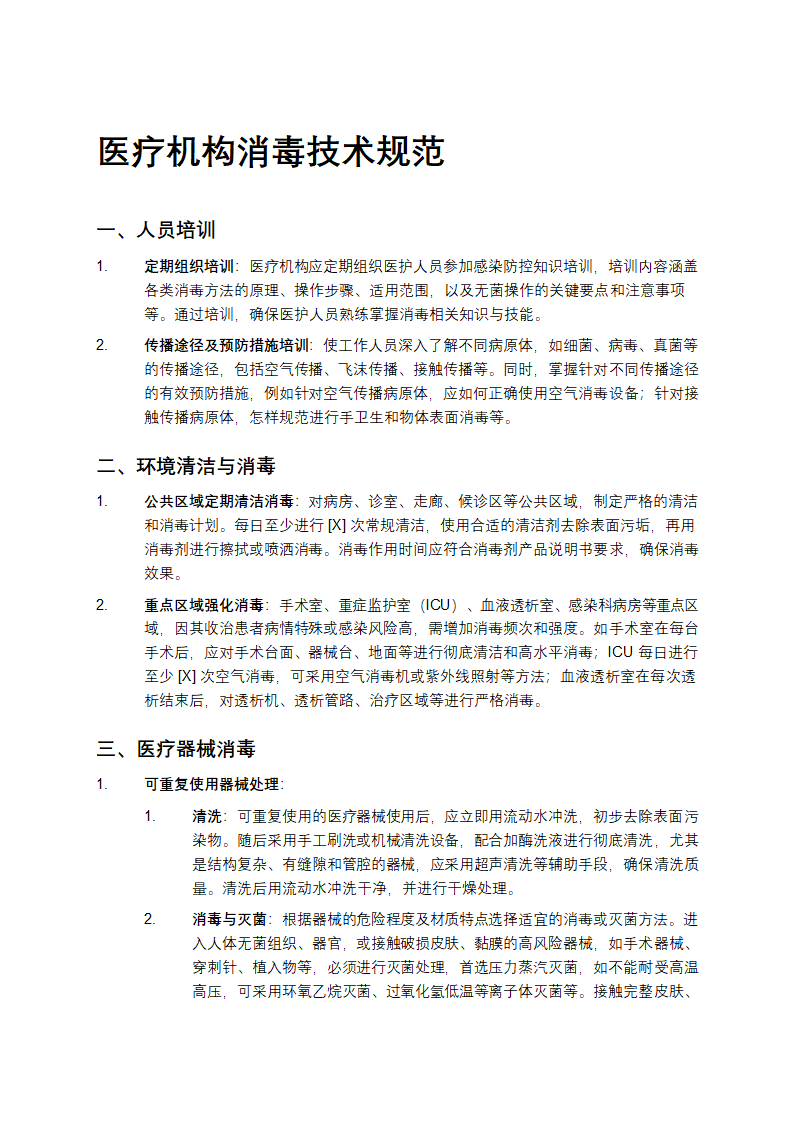 医疗机构消毒技术规范

一、人员培训

1. 定期组织培训：医疗机构应定期组织医护人员参加感染防控知识培训，培训内容涵盖各类消毒方法的原理、操作步骤、适用范围，以及无菌操作的关键要点和注意事项等。通过培训，确保医护人员熟练掌握消毒相关知识与技能。

2. 传播途径及预防措施培训：使工作人员深入了解不同病原体，如细菌、病毒、真菌等的传播途径，包括空气传播、飞沫传播、接触传播等。同时，掌握针对不同传播途径的有效预防措施，例如针对空气传播病原体，应如何正确使用空气消毒设备；针对接触传播病原体，怎样规范进行手卫生和物体表面消毒等。

二、环境清洁与消毒

1. 公共区域定期清洁消毒：对病房、诊室、走廊、候诊区等公共区域，制定严格的清洁和消毒计划。每日至少进行 [X] 次常规清洁，使用合适的清洁剂去除表面污垢，再用消毒剂进行擦拭或喷洒消毒。消毒作用时间应符合消毒剂产品说明书要求，确保消毒效果。

2. 重点区域强化消毒：手术室、重症监护室（ICU）、血液透析室、感染科病房等重点区域，因其收治患者病情特殊或感染风险高，需增加消毒频次和强度。如手术室在每台手术后，应对手术台面、器械台、地面等进行彻底清洁和高水平消毒；ICU 每日进行至少 [X] 次空气消毒，可采用空气消毒机或紫外线照射等方法；血液透析室在每次透析结束后，对透析机、透析管路、治疗区域等进行严格消毒。

三、医疗器械消毒

1. 可重复使用器械处理：

1. 清洗：可重复使用的医疗器械使用后，应立即用流动水冲洗，初步去除表面污染物。随后采用手工刷洗或机械清洗设备，配合加酶洗液进行彻底清洗，尤其是结构复杂、有缝隙和管腔的器械，应采用超声清洗等辅助手段，确保清洗质量。清洗后用流动水冲洗干净，并进行干燥处理。

2. 消毒与灭菌：根据器械的危险程度及材质特点选择适宜的消毒或灭菌方法。进入人体无菌组织、器官，或接触破损皮肤、黏膜的高风险器械，如手术器械、穿刺针、植入物等，必须进行灭菌处理，首选压力蒸汽灭菌，如不能耐受高温高压，可采用环氧乙烷灭菌、过氧化氢低温等离子体灭菌等。接触完整皮肤、